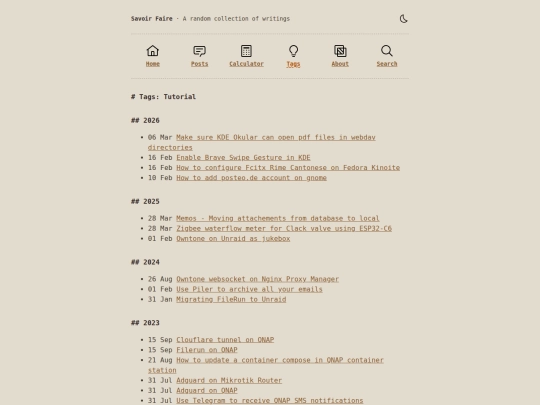 Savoir Faire · A random collection of writings

Home
Posts
Calculator
Tags
About
Search

# Tags: Tutorial

## 2026

- 06 Mar Make sure KDE Okular can open pdf files in webdav directories
- 16 Feb Enable Brave Swipe Gesture in KDE
- 16 Feb How to configure Fcitx Rime Cantonese on Fedora Kinoite
- 10 Feb How to add posteo.de account on gnome

## 2025

- 28 Mar Memos - Moving attachements from database to local
- 28 Mar Zigbee waterflow meter for Clack valve using ESP32-C6
- 01 Feb Owntone on Unraid as jukebox

## 2024

- 26 Aug Owntone websocket on Nginx Proxy Manager
- 01 Feb Use Piler to archive all your emails
- 31 Jan Migrating FileRun to Unraid

## 2023

- 15 Sep Clouflare tunnel on QNAP
- 15 Sep Filerun on QNAP
- 21 Aug How to update a container compose in QNAP container station
- 31 Jul Adguard on Mikrotik Router
- 31 Jul Adguard on QNAP
- 31 Jul Use Telegram to receive QNAP SMS notifications